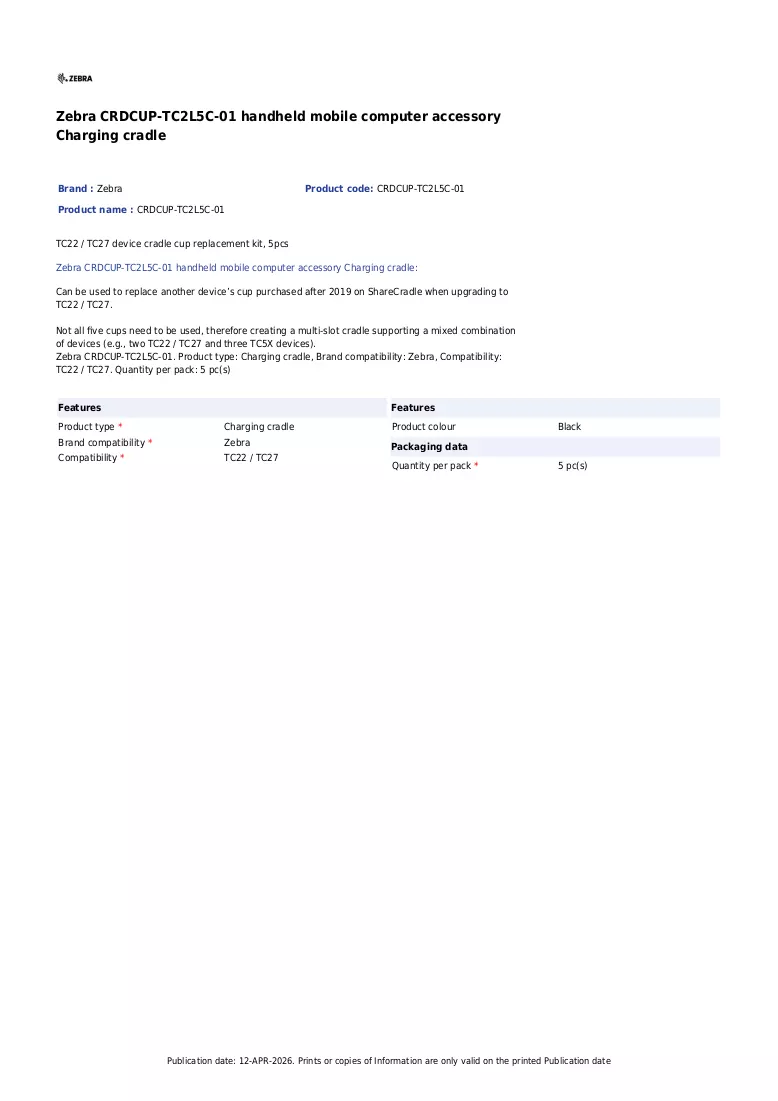 ZEBRA

Zebra CRDCUP-TC2L5C-01 handheld mobile computer accessory
Charging cradle

Brand : Zebra
Product code: CRDCUP-TC2L5C-01
Product name : CRDCUP-TC2L5C-01

TC22 / TC27 device cradle cup replacement kit, 5pcs

Zebra CRDCUP-TC2L5C-01 handheld mobile computer accessory Charging cradle:

Can be used to replace another device's cup purchased after 2019 on ShareCradle when upgrading to TC22 / TC27.

Not all five cups need to be used, therefore creating a multi-slot cradle supporting a mixed combination of devices (e.g., two TC22 / TC27 and three TC5X devices).
Zebra CRDCUP-TC2L5C-01. Product type: Charging cradle, Brand compatibility: Zebra, Compatibility: TC22 / TC27. Quantity per pack: 5 pc(s)

Features
Product type * Charging cradle
Brand compatibility * Zebra
Compatibility * TC22 / TC27

Features
Product colour Black
Packaging data
Quantity per pack * 5 pc(s)

Publication date: 12-APR-2026. Prints or copies of Information are only valid on the printed Publication date